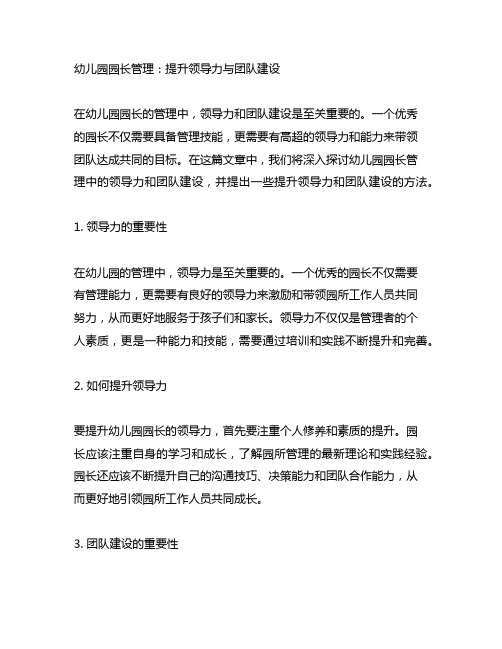 幼儿园园长管理：提升领导力与团队建设

在幼儿园园长的管理中，领导力和团队建设是至关重要的。一个优秀的园长不仅需要具备管理技能，更需要有高超的领导力和能力来带领团队达成共同的目标。在这篇文章中，我们将深入探讨幼儿园园长管理中的领导力和团队建设，并提出一些提升领导力和团队建设的方法。

1. 领导力的重要性

在幼儿园的管理中，领导力是至关重要的。一个优秀的园长不仅需要有管理能力，更需要有良好的领导力来激励和带领园所工作人员共同努力，从而更好地服务于孩子们和家长。领导力不仅仅是管理者的个人素质，更是一种能力和技能，需要通过培训和实践不断提升和完善。

2. 如何提升领导力

要提升幼儿园园长的领导力，首先要注重个人修养和素质的提升。园长应该注重自身的学习和成长，了解园所管理的最新理论和实践经验。园长还应该不断提升自己的沟通技巧、决策能力和团队合作能力，从而更好地引领园所工作人员共同成长。

3. 团队建设的重要性